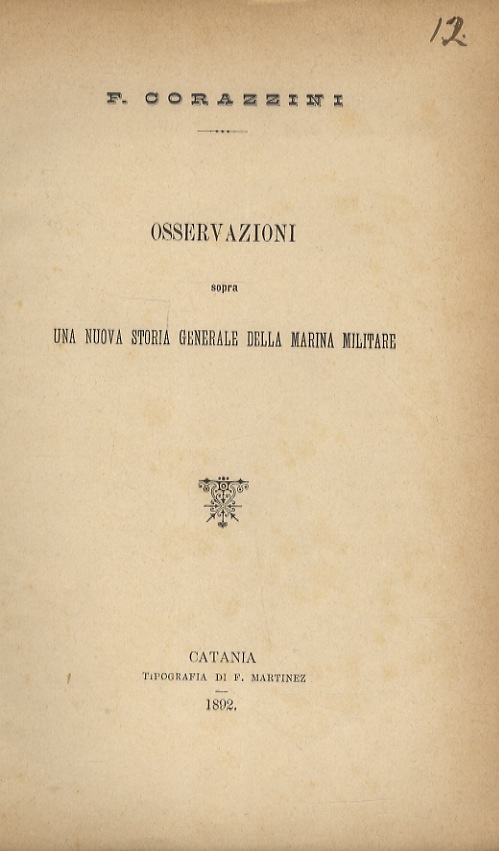 12.

F. CORAZZINI

OSSERVAZIONI

sopra

UNA NUOVA STORIA GENERALE DELLA MARINA MILITARE

CATANIA
TIPOGRAFIA DI F. MARTINEZ
1892.